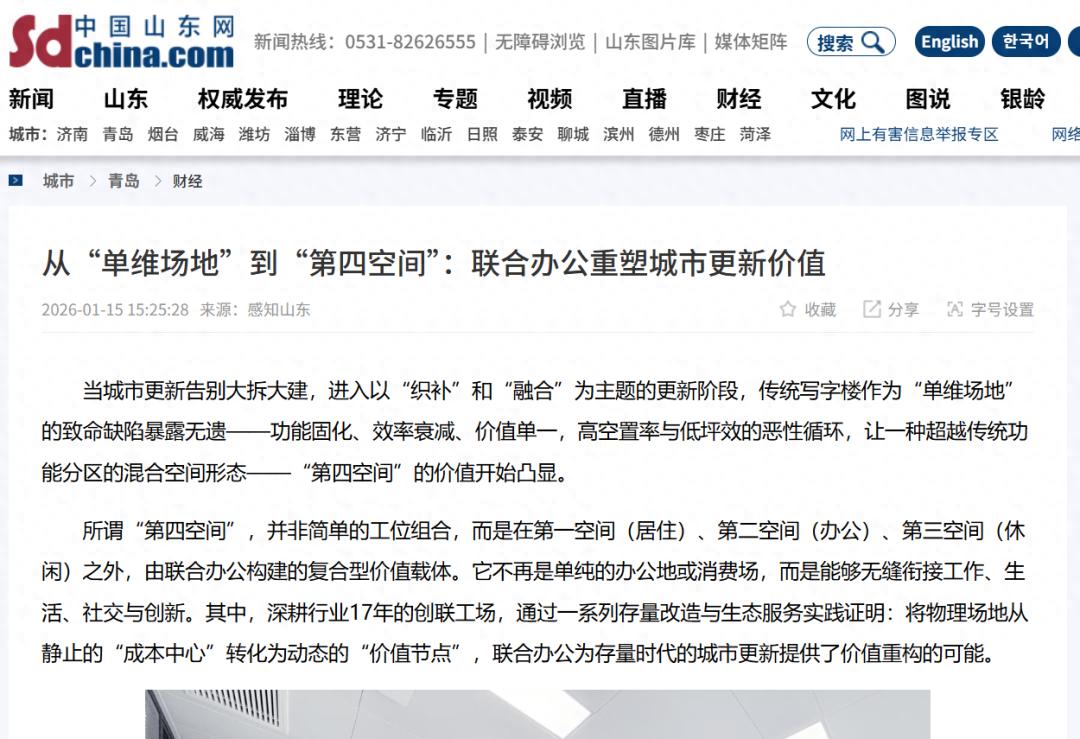 Sd 中国山东网 china.com

新闻热线：0531-82626555 | 无障碍浏览 | 山东图片库 | 媒体矩阵

搜索

English 한국어

新闻 山东 权威发布 理论 专题 视频 直播 财经 文化 图说 银龄

城市：济南 青岛 烟台 威海 潍坊 淄博 东营 济宁 临沂 日照 泰安 聊城 滨州 德州 枣庄 菏泽

网上有害信息举报专区 网络

城市 > 青岛 > 财经

从“单维场地”到“第四空间”：联合办公重塑城市更新价值

2026-01-15 15:25:28 来源：感知山东

收藏 分享 字号设置

当城市更新告别大拆大建，进入以“织补”和“融合”为主题的更新阶段，传统写字楼作为“单维场地”的致命缺陷暴露无遗——功能固化、效率衰减、价值单一，高空置率与低坪效的恶性循环，让一种超越传统功能分区的混合空间形态——“第四空间”的价值开始凸显。

所谓“第四空间”，并非简单的工位组合，而是在第一空间（居住）、第二空间（办公）、第三空间（休闲）之外，由联合办公构建的复合型价值载体。它不再是单纯的办公地或消费场，而是能够无缝衔接工作、生活、社交与创新。其中，深耕行业17年的创联工场，通过一系列存量改造与生态服务实践证明：将物理场地从静止的“成本中心”转化为动态的“价值节点”，联合办公为存量时代的城市更新提供了价值重构的可能。